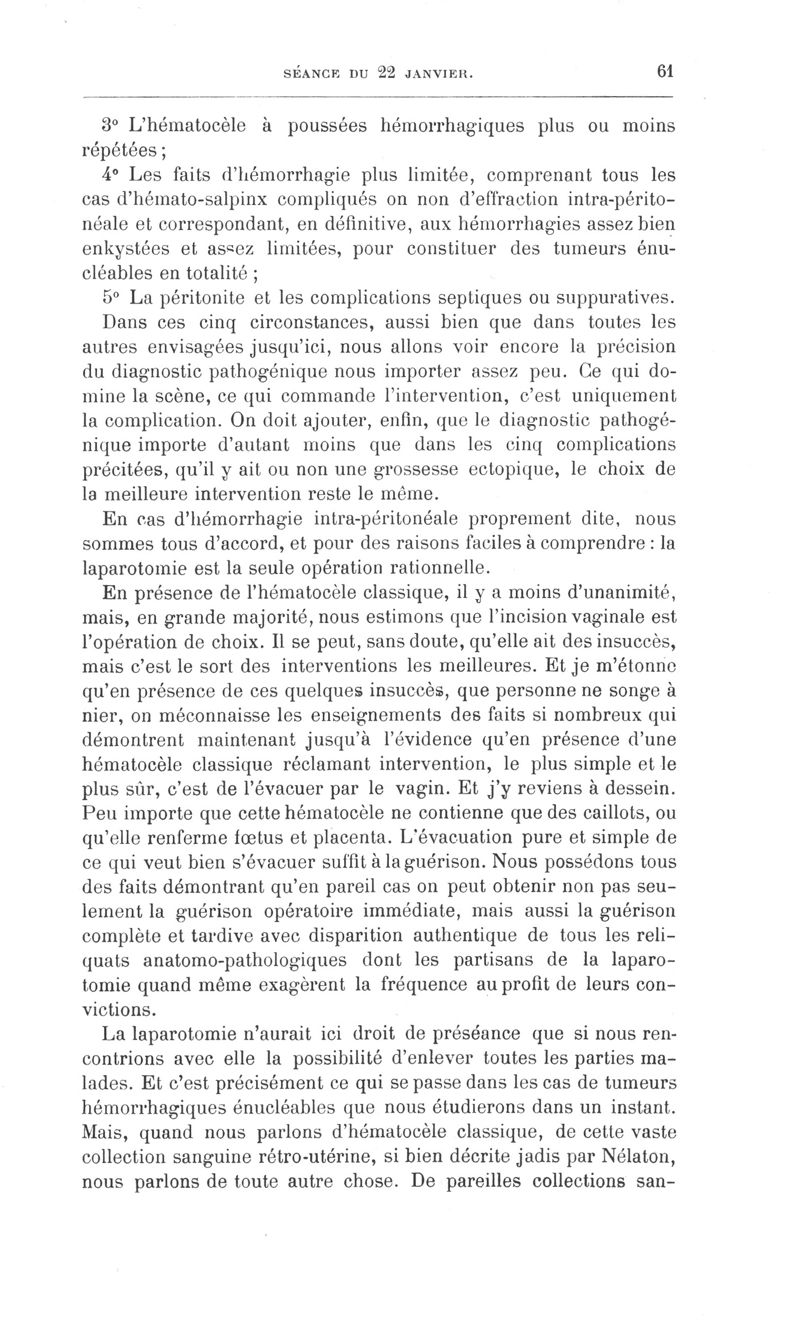 SÉANCE DU 22 JANVIER. 61

3° L'hématocèle à poussées hémorrhagiques plus ou moins répétées ;

4° Les faits d'hémorrhagie plus limitée, comprenant tous les cas d'hémato-salpinx compliqués on non d'effraction intra-péritonéale et correspondant, en définitive, aux hémorrhagies assez bien enkystées et assez limitées, pour constituer des tumeurs énucléables en totalité ;

5° La péritonite et les complications septiques ou suppuratives.

Dans ces cinq circonstances, aussi bien que dans toutes les autres envisagées jusqu'ici, nous allons voir encore la précision du diagnostic pathogénique nous importer assez peu. Ce qui domine la scène, ce qui commande l'intervention, c'est uniquement la complication. On doit ajouter, enfin, que le diagnostic pathogénique importe d'autant moins que dans les cinq complications précitées, qu'il y ait ou non une grossesse ectopique, le choix de la meilleure intervention reste le même.

En cas d'hémorrhagie intra-péritonéale proprement dite, nous sommes tous d'accord, et pour des raisons faciles à comprendre : la laparotomie est la seule opération rationnelle.

En présence de l'hématocèle classique, il y a moins d'unanimité, mais, en grande majorité, nous estimons que l'incision vaginale est l'opération de choix. Il se peut, sans doute, qu'elle ait des insuccès, mais c'est le sort des interventions les meilleures. Et je m'étonne qu'en présence de ces quelques insuccès, que personne ne songe à nier, on méconnaisse les enseignements des faits si nombreux qui démontrent maintenant jusqu'à l'évidence qu'en présence d'une hématocèle classique réclamant intervention, le plus simple et le plus sûr, c'est de l'évacuer par le vagin. Et j'y reviens à dessein. Peu importe que cette hématocèle ne contienne que des caillots, ou qu'elle renferme fœtus et placenta. L'évacuation pure et simple de ce qui veut bien s'évacuer suffit à la guérison. Nous possédons tous des faits démontrant qu'en pareil cas on peut obtenir non pas seulement la guérison opératoire immédiate, mais aussi la guérison complète et tardive avec disparition authentique de tous les reliquats anatomo-pathologiques dont les partisans de la laparotomie quand même exagèrent la fréquence au profit de leurs convictions.

La laparotomie n'aurait ici droit de préséance que si nous rencontrions avec elle la possibilité d'enlever toutes les parties malades. Et c'est précisément ce qui se passe dans les cas de tumeurs hémorrhagiques énucléables que nous étudierons dans un instant. Mais, quand nous parlons d'hématocèle classique, de cette vaste collection sanguine rétro-utérine, si bien décrite jadis par Nélaton, nous parlons de toute autre chose. De pareilles collections san-